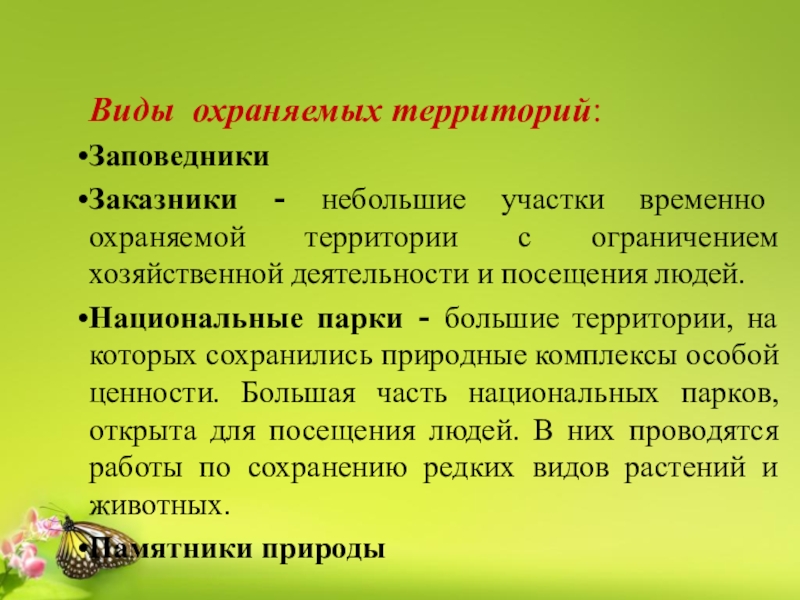 Виды охраняемых территорий:

•Заповедники

•Заказники - небольшие участки временно охраняемой территории с ограничением хозяйственной деятельности и посещения людей.

•Национальные парки - большие территории, на которых сохранились природные комплексы особой ценности. Большая часть национальных парков, открыта для посещения людей. В них проводятся работы по сохранению редких видов растений и животных.

•Памятники природы